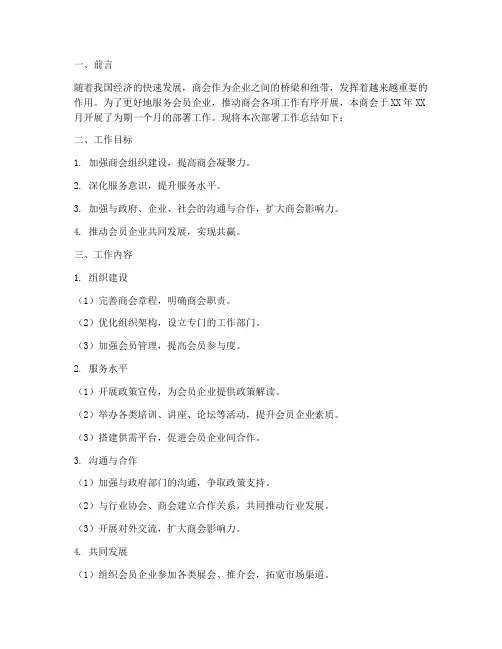 一、前言

随着我国经济的快速发展，商会作为企业之间的桥梁和纽带，发挥着越来越重要的作用。为了更好地服务会员企业，推动商会各项工作有序开展，本商会于XX年XX月开展了为期一个月的部署工作。现将本次部署工作总结如下：

二、工作目标

1. 加强商会组织建设，提高商会凝聚力。

2. 深化服务意识，提升服务水平。

3. 加强与政府、企业、社会的沟通与合作，扩大商会影响力。

4. 推动会员企业共同发展，实现共赢。

三、工作内容

1. 组织建设

（1）完善商会章程，明确商会职责。

（2）优化组织架构，设立专门的工作部门。

（3）加强会员管理，提高会员参与度。

2. 服务水平

（1）开展政策宣传，为会员企业提供政策解读。

（2）举办各类培训、讲座、论坛等活动，提升会员企业素质。

（3）搭建供需平台，促进会员企业间合作。

3. 沟通与合作

（1）加强与政府部门的沟通，争取政策支持。

（2）与行业协会、商会建立合作关系，共同推动行业发展。

（3）开展对外交流，扩大商会影响力。

4. 共同发展

（1）组织会员企业参加各类展会、推介会，拓宽市场渠道。